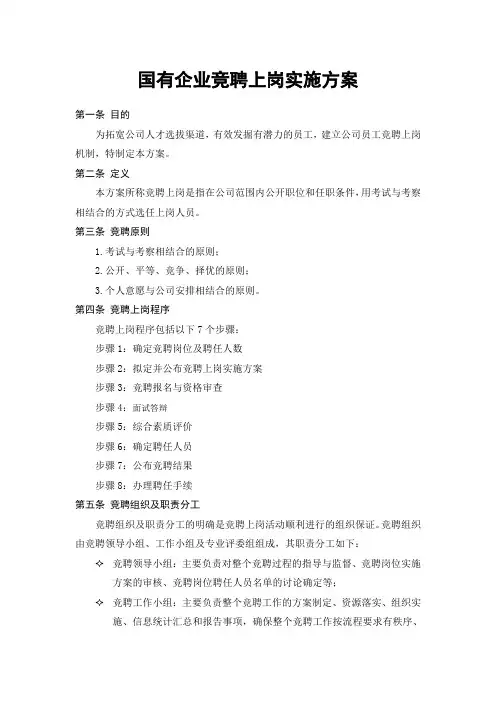 国有企业竞聘上岗实施方案

第一条 目的

为拓宽公司人才选拔渠道，有效发掘有潜力的员工，建立公司员工竞聘上岗机制，特制定本方案。

第二条 定义

本方案所称竞聘上岗是指在公司范围内公开职位和任职条件，用考试与考察相结合的方式选任上岗人员。

第三条 竞聘原则

1. 考试与考察相结合的原则；

2. 公开、平等、竞争、择优的原则；

3. 个人意愿与公司安排相结合的原则。

第四条 竞聘上岗程序

竞聘上岗程序包括以下 7 个步骤：

步骤 1：确定竞聘岗位及聘任人数

步骤 2：拟定并公布竞聘上岗实施方案

步骤 3：竞聘报名与资格审查

步骤 4：面试答辩

步骤 5：综合素质评价

步骤 6：确定聘任人员

步骤 7：公布竞聘结果

步骤 8：办理聘任手续

第五条 竞聘组织及职责分工

竞聘组织及职责分工的明确是竞聘上岗活动顺利进行的组织保证。竞聘组织由竞聘领导小组、工作小组及专业评委组组成，其职责分工如下：

❖ 竞聘领导小组：主要负责对整个竞聘过程的指导与监督、竞聘岗位实施方案的审核、竞聘岗位聘任人员名单的讨论确定等；

❖ 竞聘工作小组：主要负责整个竞聘工作的方案制定、资源落实、组织实施、信息统计汇总和报告事项，确保整个竞聘工作按流程要求有秩序、